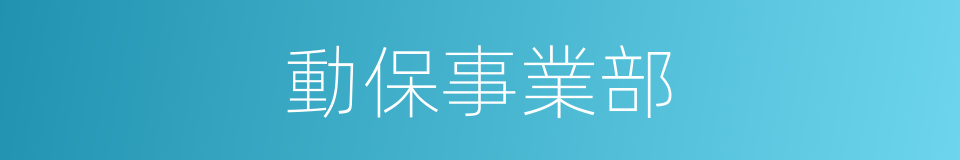 動保事業部